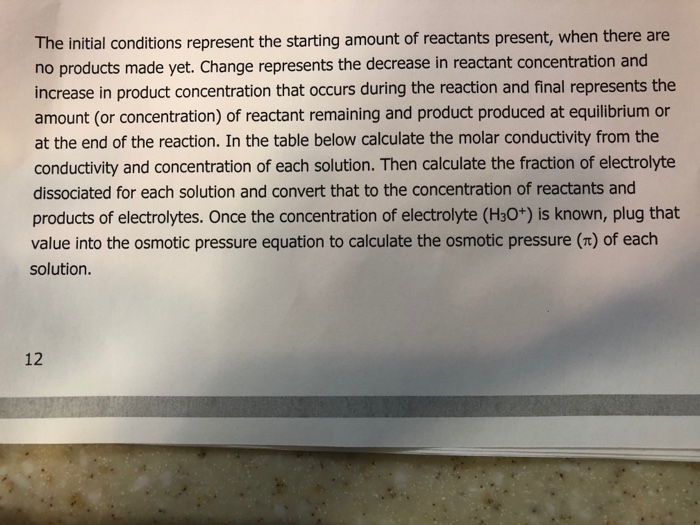 The initial conditions represent the starting amount of reactants present, when there are no products made yet. Change represents the decrease in reactant concentration and increase in product concentration that occurs during the reaction and final represents the amount (or concentration) of reactant remaining and product produced at equilibrium or at the end of the reaction. In the table below calculate the molar conductivity from the conductivity and concentration of each solution. Then calculate the fraction of electrolyte dissociated for each solution and convert that to the concentration of reactants and products of electrolytes. Once the concentration of electrolyte ($H_3O^+$) is known, plug that value into the osmotic pressure equation to calculate the osmotic pressure ($\pi$) of each solution.

12